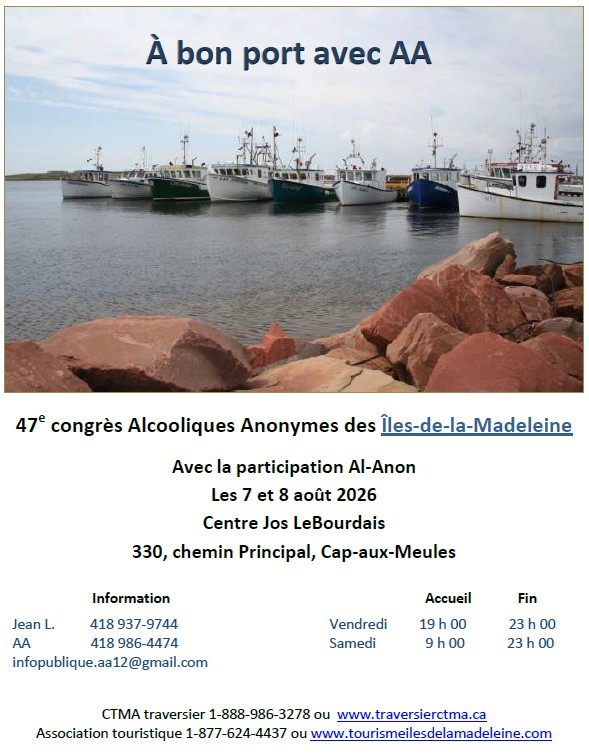 À bon port avec AA

47$^{e}$ congrès Alcooliques Anonymes des Îles-de-la-Madeleine

Avec la participation Al-Anon
Les 7 et 8 août 2026
Centre Jos LeBourdais
330, chemin Principal, Cap-aux-Meules

Information
Jean L. 418 937-9744
AA 418 986-4474
infopublique.aa12@gmail.com

| | Accueil | Fin |
|---|---|---|
| Vendredi | 19 h 00 | 23 h 00 |
| Samedi | 9 h 00 | 23 h 00 |

CTMA traversier 1-888-986-3278 ou www.traversierctma.ca
Association touristique 1-877-624-4437 ou www.tourismeilesdelamadeleine.com